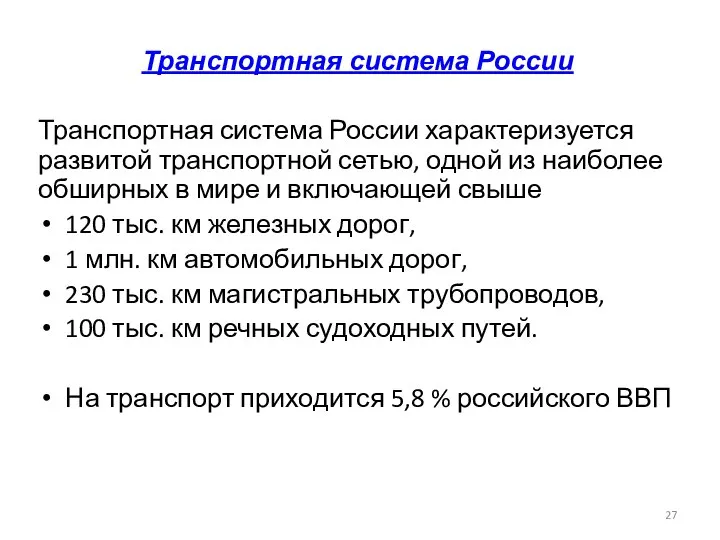 Транспортная система России

Транспортная система России характеризуется развитой транспортной сетью, одной из наиболее обширных в мире и включающей свыше

• 120 тыс. км железных дорог,
• 1 млн. км автомобильных дорог,
• 230 тыс. км магистральных трубопроводов,
• 100 тыс. км речных судоходных путей.

• На транспорт приходится 5,8 % российского ВВП

27